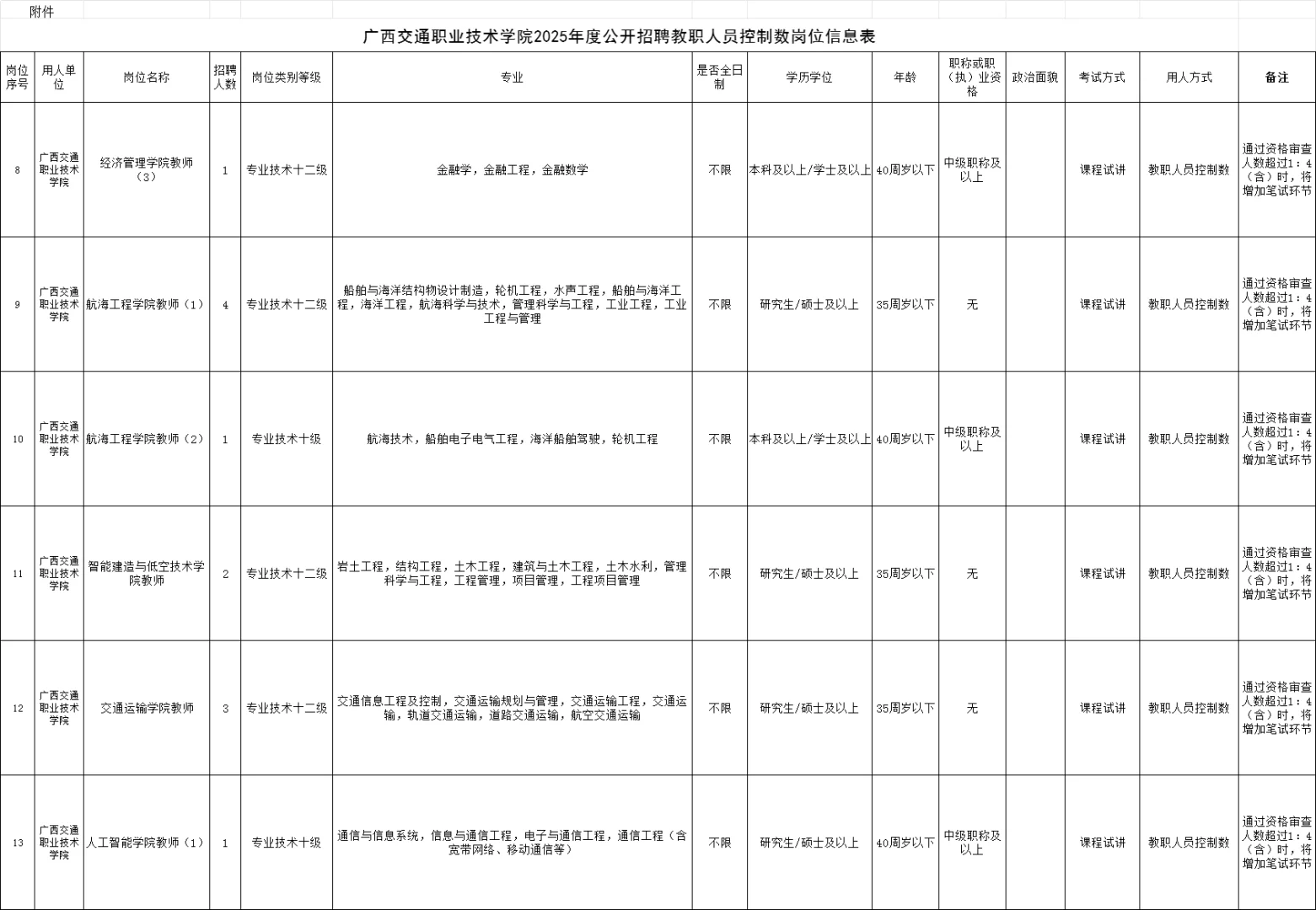 附件

广西交通职业技术学院2025年度公开招聘教职人员控制数岗位信息表

| 岗位序号 | 用人单位 | 岗位名称 | 招聘人数 | 岗位类别等级 | 专业 | 是否全日制 | 学历学位 | 年龄 | 职称或职（执）业资格 | 政治面貌 | 考试方式 | 用人方式 | 备注 |
|---|---|---|---|---|---|---|---|---|---|---|---|---|---|
| 8 | 广西交通职业技术学院 | 经济管理学院教师（3） | 1 | 专业技术十二级 | 金融学，金融工程，金融数学 | 不限 | 本科及以上/学士及以上 | 40周岁以下 | 中级职称及以上 | | 课程试讲 | 教职人员控制数 | 通过资格审查人数超过1：4（含）时，将增加笔试环节 |
| 9 | 广西交通职业技术学院 | 航海工程学院教师（1） | 4 | 专业技术十二级 | 船舶与海洋结构物设计制造，轮机工程，水声工程，船舶与海洋工程，海洋工程，航海科学与技术，管理科学与工程，工业工程，工业工程与管理 | 不限 | 研究生/硕士及以上 | 35周岁以下 | 无 | | 课程试讲 | 教职人员控制数 | 通过资格审查人数超过1：4（含）时，将增加笔试环节 |
| 10 | 广西交通职业技术学院 | 航海工程学院教师（2） | 1 | 专业技术十级 | 航海技术，船舶电子电气工程，海洋船舶驾驶，轮机工程 | 不限 | 本科及以上/学士及以上 | 40周岁以下 | 中级职称及以上 | | 课程试讲 | 教职人员控制数 | 通过资格审查人数超过1：4（含）时，将增加笔试环节 |
| 11 | 广西交通职业技术学院 | 智能建造与低空技术学院教师 | 2 | 专业技术十二级 | 岩土工程，结构工程，土木工程，建筑与土木工程，土木水利，管理科学与工程，工程管理，项目管理，工程项目管理 | 不限 | 研究生/硕士及以上 | 35周岁以下 | 无 | | 课程试讲 | 教职人员控制数 | 通过资格审查人数超过1：4（含）时，将增加笔试环节 |
| 12 | 广西交通职业技术学院 | 交通运输学院教师 | 3 | 专业技术十二级 | 交通信息工程及控制，交通运输规划与管理，交通运输工程，交通运输，轨道交通运输，道路交通运输，航空交通运输 | 不限 | 研究生/硕士及以上 | 35周岁以下 | 无 | | 课程试讲 | 教职人员控制数 | 通过资格审查人数超过1：4（含）时，将增加笔试环节 |
| 13 | 广西交通职业技术学院 | 人工智能学院教师（1） | 1 | 专业技术十级 | 通信与信息系统，信息与通信工程，电子与通信工程，通信工程（含宽带网络、移动通信等） | 不限 | 研究生/硕士及以上 | 40周岁以下 | 中级职称及以上 | | 课程试讲 | 教职人员控制数 | 通过资格审查人数超过1：4（含）时，将增加笔试环节 |